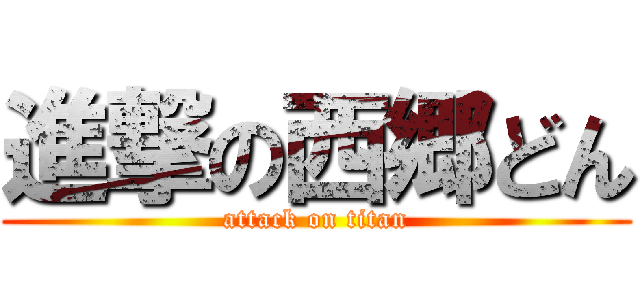 進撃の西郷どん
attack on titan